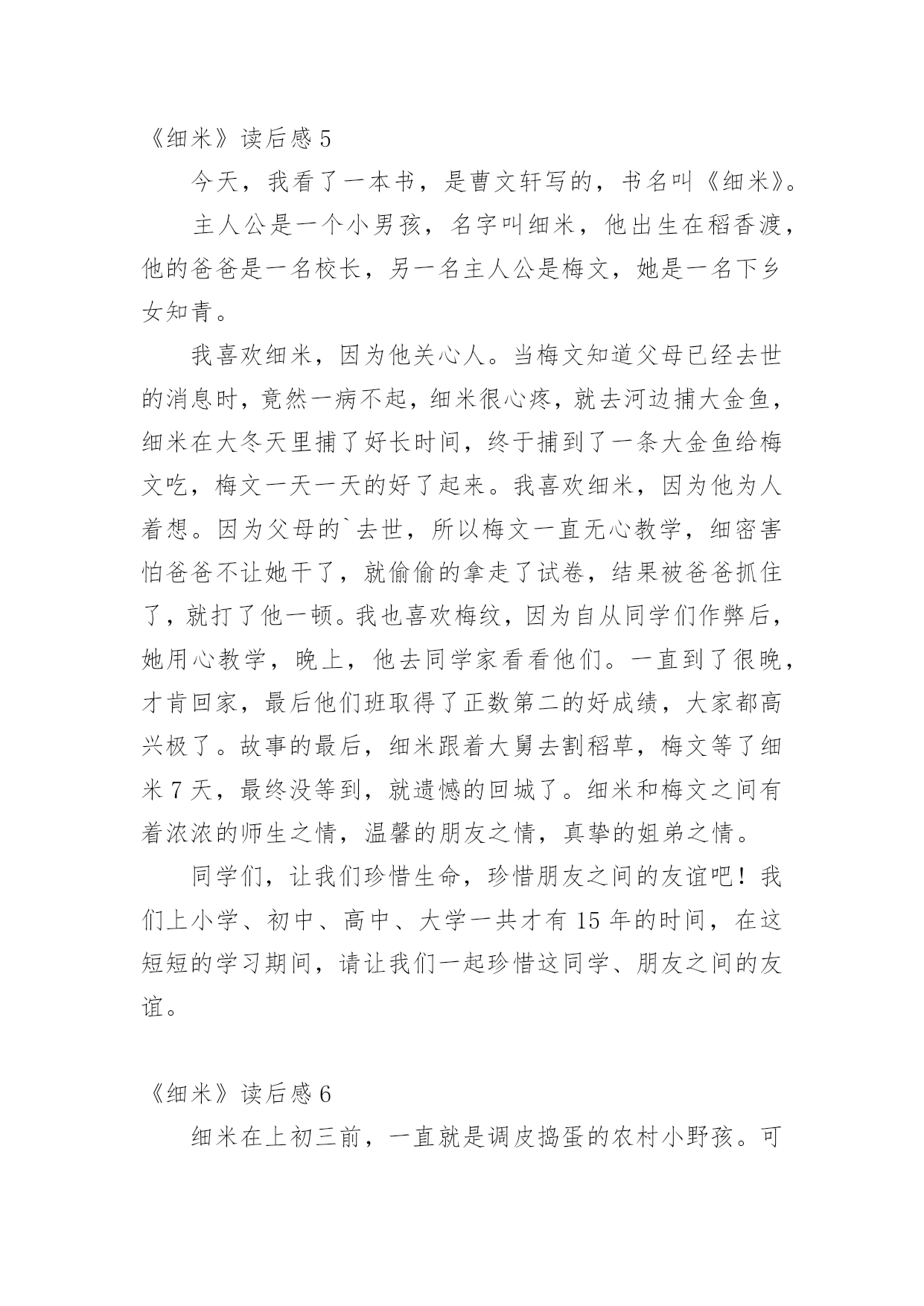 《细米》读后感 5

今天，我看了一本书，是曹文轩写的，书名叫《细米》。

主人公是一个小男孩，名字叫细米，他出生在稻香渡，他的爸爸是一名校长，另一名主人公是梅文，她是一名下乡女知青。

我喜欢细米，因为他关心人。当梅文知道父母已经去世的消息时，竟然一病不起，细米很心疼，就去河边捕大金鱼，细米在大冬天里捕了好长时间，终于捕到了一条大金鱼给梅文吃，梅文一天一天的好了起来。我喜欢细米，因为他为人着想。因为父母的`去世，所以梅文一直无心教学，细密害怕爸爸不让她干了，就偷偷的拿走了试卷，结果被爸爸抓住了，就打了他一顿。我也喜欢梅纹，因为自从同学们作弊后，她用心教学，晚上，他去同学家看看他们。一直到了很晚，才肯回家，最后他们班取得了正数第二的好成绩，大家都高兴极了。故事的最后，细米跟着大舅去割稻草，梅文等了细米 7 天，最终没等到，就遗憾的回城了。细米和梅文之间有着浓浓的师生之情，温馨的朋友之情，真挚的姐弟之情。

同学们，让我们珍惜生命，珍惜朋友之间的友谊吧！我们上小学、初中、高中、大学一共才有 15 年的时间，在这短短的学习期间，请让我们一起珍惜这同学、朋友之间的友谊。

《细米》读后感 6

细米在上初三前，一直就是调皮捣蛋的农村小野孩。可